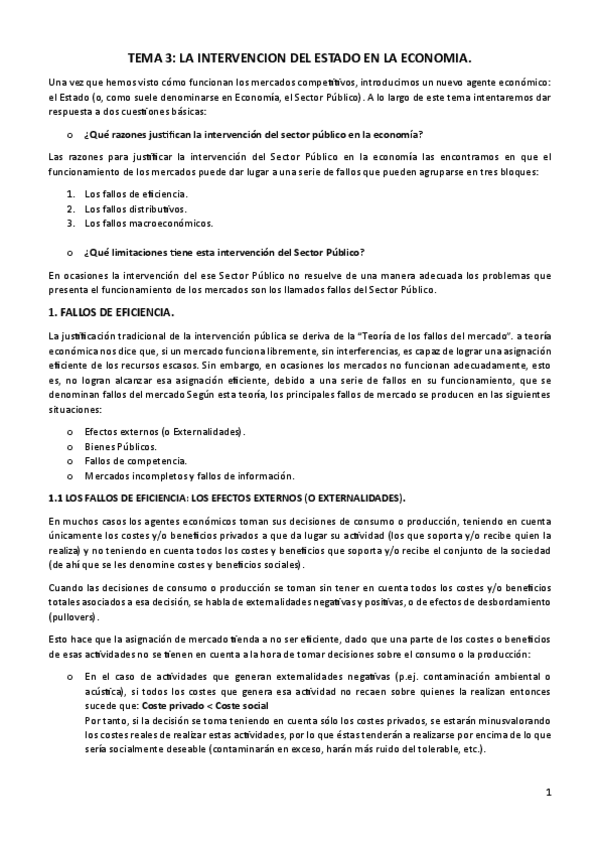 TEMA 3: LA INTERVENCION DEL ESTADO EN LA ECONOMIA.

Una vez que hemos visto cómo funcionan los mercados competitivos, introducimos un nuevo agente económico: el Estado (o, como suele denominarse en Economía, el Sector Público). A lo largo de este tema intentaremos dar respuesta a dos cuestiones básicas:

o ¿Qué razones justifican la intervención del sector público en la economía?

Las razones para justificar la intervención del Sector Público en la economía las encontramos en que el funcionamiento de los mercados puede dar lugar a una serie de fallos que pueden agruparse en tres bloques:

1. Los fallos de eficiencia.
2. Los fallos distributivos.
3. Los fallos macroeconómicos.

o ¿Qué limitaciones tiene esta intervención del Sector Público?

En ocasiones la intervención del ese Sector Público no resuelve de una manera adecuada los problemas que presenta el funcionamiento de los mercados son los llamados fallos del Sector Público.

1. FALLOS DE EFICIENCIA.

La justificación tradicional de la intervención pública se deriva de la "Teoría de los fallos del mercado". a teoría económica nos dice que, si un mercado funciona libremente, sin interferencias, es capaz de lograr una asignación eficiente de los recursos escasos. Sin embargo, en ocasiones los mercados no funcionan adecuadamente, esto es, no logran alcanzar esa asignación eficiente, debido a una serie de fallos en su funcionamiento, que se denominan fallos del mercado Según esta teoría, los principales fallos de mercado se producen en las siguientes situaciones:

o Efectos externos (o Externalidades).
o Bienes Públicos.
o Fallos de competencia.
o Mercados incompletos y fallos de información.

1.1 LOS FALLOS DE EFICIENCIA: LOS EFECTOS EXTERNOS (O EXTERNALIDADES).

En muchos casos los agentes económicos toman sus decisiones de consumo o producción, teniendo en cuenta únicamente los costes y/o beneficios privados a que da lugar su actividad (los que soporta y/o recibe quien la realiza) y no teniendo en cuenta todos los costes y beneficios que soporta y/o recibe el conjunto de la sociedad (de ahí que se les denomine costes y beneficios sociales).

Cuando las decisiones de consumo o producción se toman sin tener en cuenta todos los costes y/o beneficios totales asociados a esa decisión, se habla de externalidades negativas y positivas, o de efectos de desbordamiento (pullovers).

Esto hace que la asignación de mercado tienda a no ser eficiente, dado que una parte de los costes o beneficios de esas actividades no se tienen en cuenta a la hora de tomar decisiones sobre el consumo o la producción:

o En el caso de actividades que generan externalidades negativas (p.ej. contaminación ambiental o acústica), si todos los costes que genera esa actividad no recaen sobre quienes la realizan entonces sucede que: Coste privado < Coste social
Por tanto, si la decisión se toma teniendo en cuenta sólo los costes privados, se estarán minusvalorando los costes reales de realizar estas actividades, por lo que éstas tenderán a realizarse por encima de lo que sería socialmente deseable (contaminarán en exceso, harán más ruido del tolerable, etc.).

1